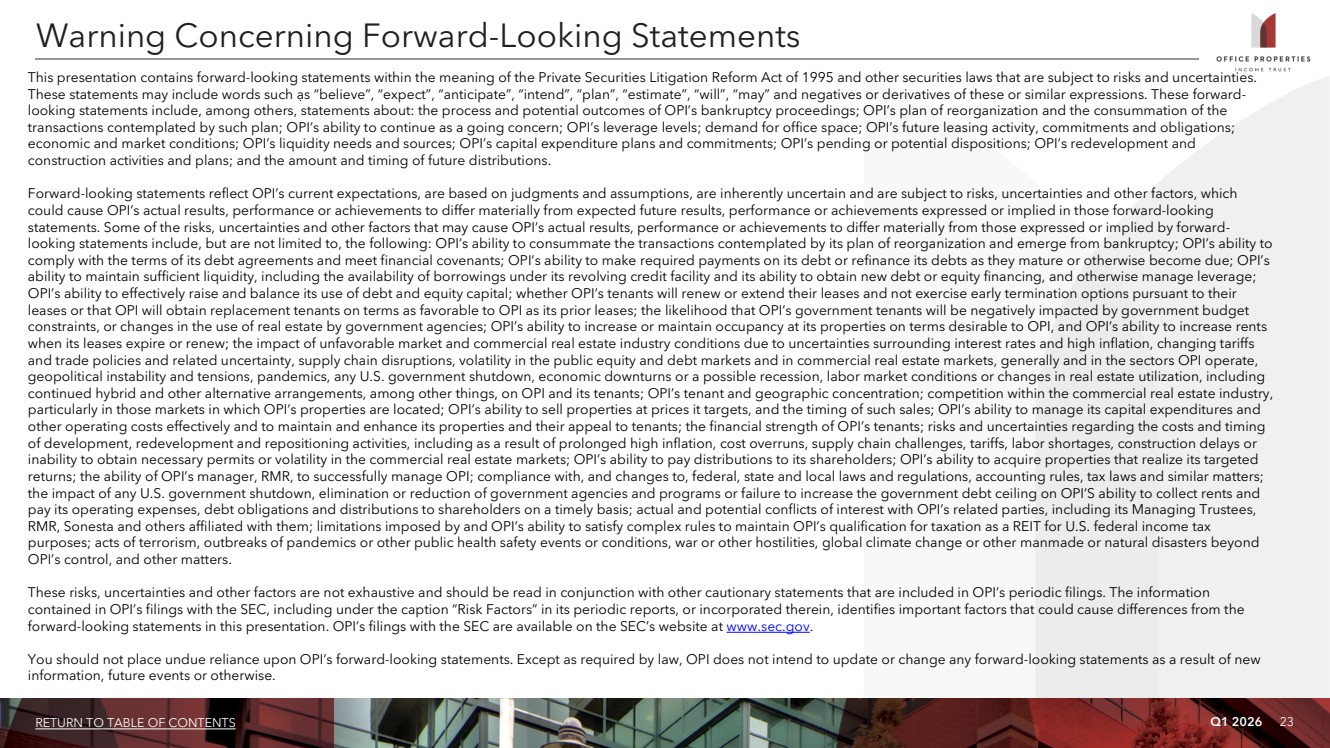 Warning Concerning Forward-Looking Statements

OFFICE PROPERTIES
INCOME TRUST

This presentation contains forward-looking statements within the meaning of the Private Securities Litigation Reform Act of 1995 and other securities laws that are subject to risks and uncertainties. These statements may include words such as "believe", "expect", "anticipate", "intend", "plan", "estimate", "will", "may" and negatives or derivatives of these or similar expressions. These forward-looking statements include, among others, statements about: the process and potential outcomes of OPI's bankruptcy proceedings; OPI's plan of reorganization and the consummation of the transactions contemplated by such plan; OPI's ability to continue as a going concern; OPI's leverage levels; demand for office space; OPI's future leasing activity, commitments and obligations; economic and market conditions; OPI's liquidity needs and sources; OPI's capital expenditure plans and commitments; OPI's pending or potential dispositions; OPI's redevelopment and construction activities and plans; and the amount and timing of future distributions.

Forward-looking statements reflect OPI's current expectations, are based on judgments and assumptions, are inherently uncertain and are subject to risks, uncertainties and other factors, which could cause OPI's actual results, performance or achievements to differ materially from expected future results, performance or achievements expressed or implied in those forward-looking statements. Some of the risks, uncertainties and other factors that may cause OPI's actual results, performance or achievements to differ materially from those expressed or implied by forward-looking statements include, but are not limited to, the following: OPI's ability to consummate the transactions contemplated by its plan of reorganization and emerge from bankruptcy; OPI's ability to comply with the terms of its debt agreements and meet financial covenants; OPI's ability to make required payments on its debt or refinance its debts as they mature or otherwise become due; OPI's ability to maintain sufficient liquidity, including the availability of borrowings under its revolving credit facility and its ability to obtain new debt or equity financing, and otherwise manage leverage; OPI's ability to effectively raise and balance its use of debt and equity capital; whether OPI's tenants will renew or extend their leases and not exercise early termination options pursuant to their leases or that OPI will obtain replacement tenants on terms as favorable to OPI as its prior leases; the likelihood that OPI's government tenants will be negatively impacted by government budget constraints, or changes in the use of real estate by government agencies; OPI's ability to increase or maintain occupancy at its properties on terms desirable to OPI, and OPI's ability to increase rents when its leases expire or renew; the impact of unfavorable market and commercial real estate industry conditions due to uncertainties surrounding interest rates and high inflation, changing tariffs and trade policies and related uncertainty, supply chain disruptions, volatility in the public equity and debt markets and in commercial real estate markets, generally and in the sectors OPI operate, geopolitical instability and tensions, pandemics, any U.S. government shutdown, economic downturns or a possible recession, labor market conditions or changes in real estate utilization, including continued hybrid and other alternative arrangements, among other things, on OPI and its tenants; OPI's tenant and geographic concentration; competition within the commercial real estate industry, particularly in those markets in which OPI's properties are located; OPI's ability to sell properties at prices it targets, and the timing of such sales; OPI's ability to manage its capital expenditures and other operating costs effectively and to maintain and enhance its properties and their appeal to tenants; the financial strength of OPI's tenants; risks and uncertainties regarding the costs and timing of development, redevelopment and repositioning activities, including as a result of prolonged high inflation, cost overruns, supply chain challenges, tariffs, labor shortages, construction delays or inability to obtain necessary permits or volatility in the commercial real estate markets; OPI's ability to pay distributions to its shareholders; OPI's ability to acquire properties that realize its targeted returns; the ability of OPI's manager, RMR, to successfully manage OPI; compliance with, and changes to, federal, state and local laws and regulations, accounting rules, tax laws and similar matters; the impact of any U.S. government shutdown, elimination or reduction of government agencies and programs or failure to increase the government debt ceiling on OPI'S ability to collect rents and pay its operating expenses, debt obligations and distributions to shareholders on a timely basis; actual and potential conflicts of interest with OPI's related parties, including its Managing Trustees, RMR, Sonesta and others affiliated with them; limitations imposed by and OPI's ability to satisfy complex rules to maintain OPI's qualification for taxation as a REIT for U.S. federal income tax purposes; acts of terrorism, outbreaks of pandemics or other public health safety events or conditions, war or other hostilities, global climate change or other manmade or natural disasters beyond OPI's control, and other matters.

These risks, uncertainties and other factors are not exhaustive and should be read in conjunction with other cautionary statements that are included in OPI's periodic filings. The information contained in OPI's filings with the SEC, including under the caption "Risk Factors" in its periodic reports, or incorporated therein, identifies important factors that could cause differences from the forward-looking statements in this presentation. OPI's filings with the SEC are available on the SEC's website at www.sec.gov.

You should not place undue reliance upon OPI's forward-looking statements. Except as required by law, OPI does not intend to update or change any forward-looking statements as a result of new information, future events or otherwise.

RETURN TO TABLE OF CONTENTS

Q1 2026 23